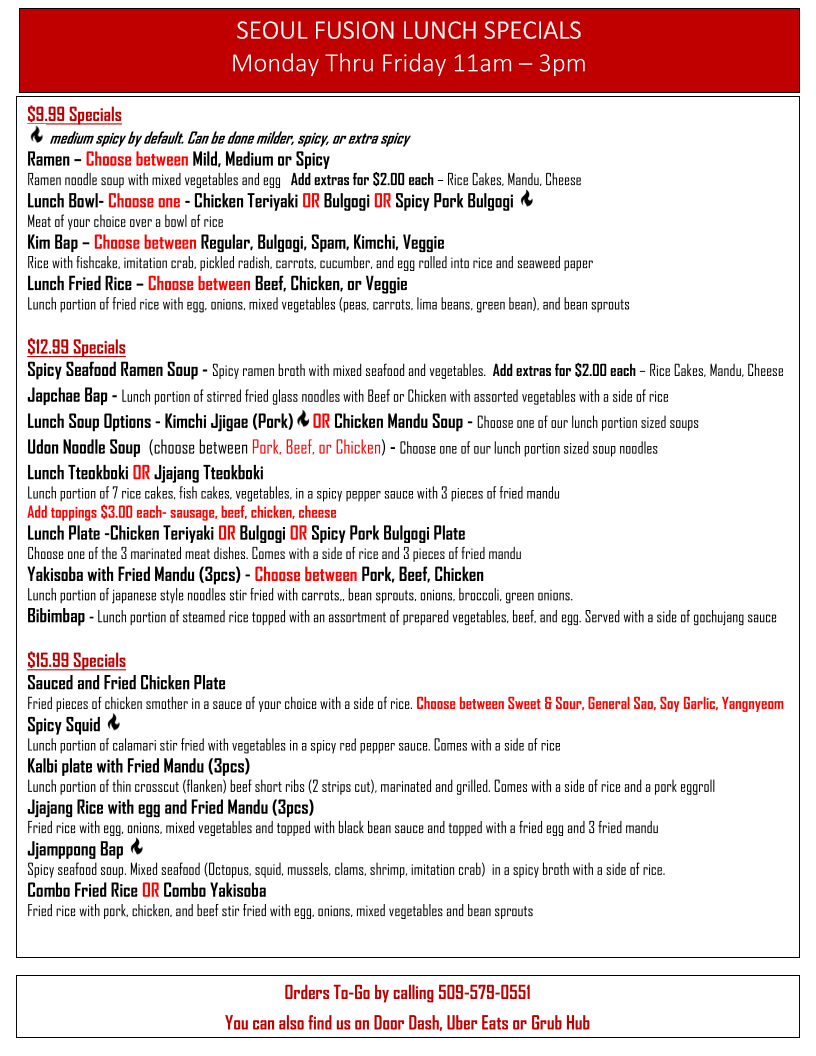 SEOUL FUSION LUNCH SPECIALS
Monday Thru Friday 11am – 3pm

$9.99 Specials
medium spicy by default. Can be done milder, spicy, or extra spicy
Ramen – Choose between Mild, Medium or Spicy
Ramen noodle soup with mixed vegetables and egg Add extras for $2.00 each – Rice Cakes, Mandu, Cheese
Lunch Bowl- Choose one - Chicken Teriyaki OR Bulgogi OR Spicy Pork Bulgogi
Meat of your choice over a bowl of rice
Kim Bap – Choose between Regular, Bulgogi, Spam, Kimchi, Veggie
Rice with fishcake, imitation crab, pickled radish, carrots, cucumber, and egg rolled into rice and seaweed paper
Lunch Fried Rice – Choose between Beef, Chicken, or Veggie
Lunch portion of fried rice with egg, onions, mixed vegetables (peas, carrots, lima beans, green bean), and bean sprouts

$12.99 Specials
Spicy Seafood Ramen Soup - Spicy ramen broth with mixed seafood and vegetables. Add extras for $2.00 each – Rice Cakes, Mandu, Cheese
Japchae Bap - Lunch portion of stirred fried glass noodles with Beef or Chicken with assorted vegetables with a side of rice
Lunch Soup Options - Kimchi Jjigae (Pork) OR Chicken Mandu Soup - Choose one of our lunch portion sized soups
Udon Noodle Soup (choose between Pork, Beef, or Chicken) - Choose one of our lunch portion sized soup noodles
Lunch Tteokboki OR Jjajang Tteokboki
Lunch portion of 7 rice cakes, fish cakes, vegetables, in a spicy pepper sauce with 3 pieces of fried mandu
Add toppings $3.00 each- sausage, beef, chicken, cheese
Lunch Plate -Chicken Teriyaki OR Bulgogi OR Spicy Pork Bulgogi Plate
Choose one of the 3 marinated meat dishes. Comes with a side of rice and 3 pieces of fried mandu
Yakisoba with Fried Mandu (3pcs) - Choose between Pork, Beef, Chicken
Lunch portion of japanese style noodles stir fried with carrots,, bean sprouts, onions, broccoli, green onions.
Bibimbap - Lunch portion of steamed rice topped with an assortment of prepared vegetables, beef, and egg. Served with a side of gochujang sauce

$15.99 Specials
Sauced and Fried Chicken Plate
Fried pieces of chicken smother in a sauce of your choice with a side of rice. Choose between Sweet & Sour, General Sao, Soy Garlic, Yangnyeom
Spicy Squid
Lunch portion of calamari stir fried with vegetables in a spicy red pepper sauce. Comes with a side of rice
Kalbi plate with Fried Mandu (3pcs)
Lunch portion of thin crosscut (flanken) beef short ribs (2 strips cut), marinated and grilled. Comes with a side of rice and a pork eggroll
Jjajang Rice with egg and Fried Mandu (3pcs)
Fried rice with egg, onions, mixed vegetables and topped with black bean sauce and topped with a fried egg and 3 fried mandu
Jjamppong Bap
Spicy seafood soup. Mixed seafood (Octopus, squid, mussels, clams, shrimp, imitation crab) in a spicy broth with a side of rice.
Combo Fried Rice OR Combo Yakisoba
Fried rice with pork, chicken, and beef stir fried with egg, onions, mixed vegetables and bean sprouts

Orders To-Go by calling 509-579-0551
You can also find us on Door Dash, Uber Eats or Grub Hub